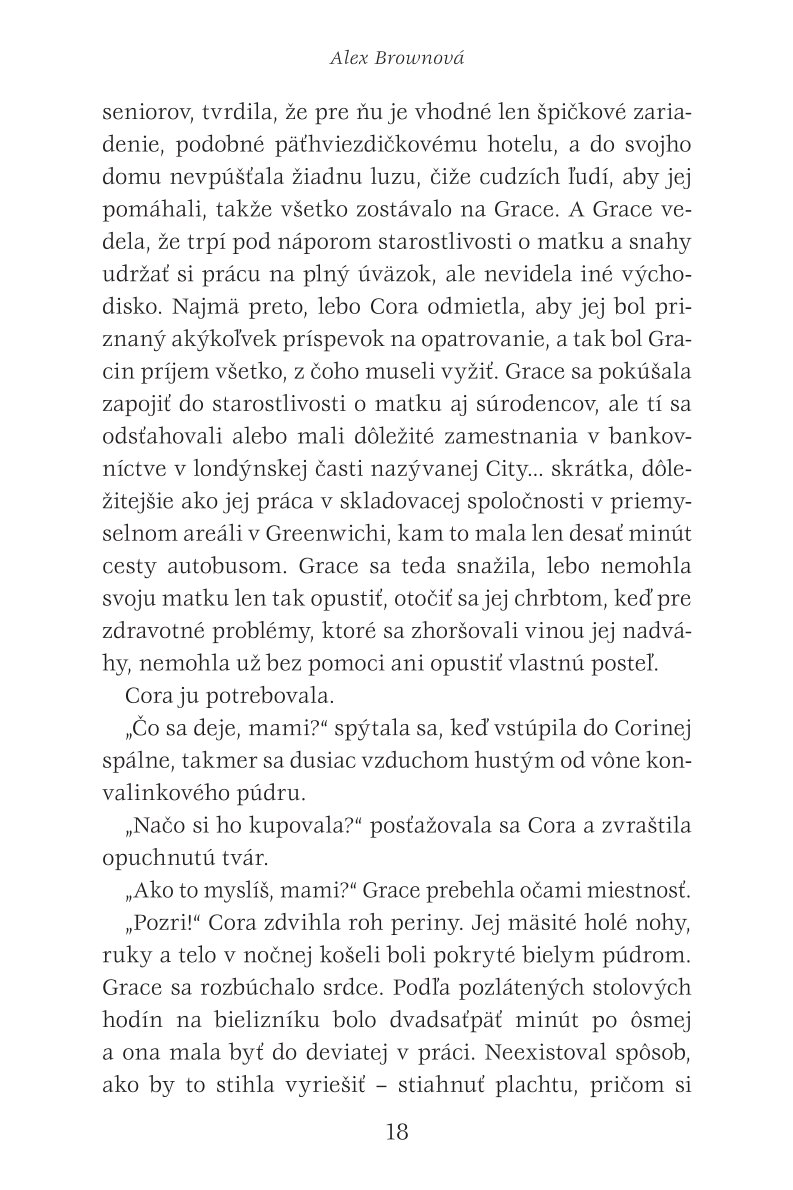 Alex Brownová

seniorov, tvrdila, že pre ňu je vhodné len špičkové zariadenie, podobné päťhviezdičkovému hotelu, a do svojho domu nevpúšťala žiadnu luzu, čiže cudzích ľudí, aby jej pomáhali, takže všetko zostávalo na Grace. A Grace vedela, že trpí pod náporom starostlivosti o matku a snahy udržať si prácu na plný úväzok, ale nevidela iné východisko. Najmä preto, lebo Cora odmietla, aby jej bol priznaný akýkoľvek príspevok na opatrovanie, a tak bol Gracin príjem všetko, z čoho museli vyžiť. Grace sa pokúšala zapojiť do starostlivosti o matku aj súrodencov, ale tí sa odsťahovali alebo mali dôležité zamestnania v bankovníctve v londýnskej časti nazývanej City... skrátka, dôležitejšie ako jej práca v skladovacej spoločnosti v priemyselnom areáli v Greenwichi, kam to mala len desať minút cesty autobusom. Grace sa teda snažila, lebo nemohla svoju matku len tak opustiť, otočiť sa jej chrbtom, keď pre zdravotné problémy, ktoré sa zhoršovali vinou jej nadváhy, nemohla už bez pomoci ani opustiť vlastnú posteľ.

Cora ju potrebovala.

„Čo sa deje, mami?“ spýtala sa, keď vstúpila do Corinej spálne, takmer sa dusiac vzduchom hustým od vône konvalinkového púdru.

„Načo si ho kupovala?“ posťažovala sa Cora a zvraštila opuchnutú tvár.

„Ako to myslíš, mami?“ Grace prebehla očami miestnosť.

„Pozri!“ Cora zdvihla roh periny. Jej mäsité holé nohy, ruky a telo v nočnej košeli boli pokryté bielym púdrom. Grace sa rozbúchalo srdce. Podľa pozlátených stolových hodín na bielizníku bolo dvadsaťpäť minút po ôsmej a ona mala byť do deviatej v práci. Neexistoval spôsob, ako by to stihla vyriešiť – stiahnuť plachtu, pričom si

18